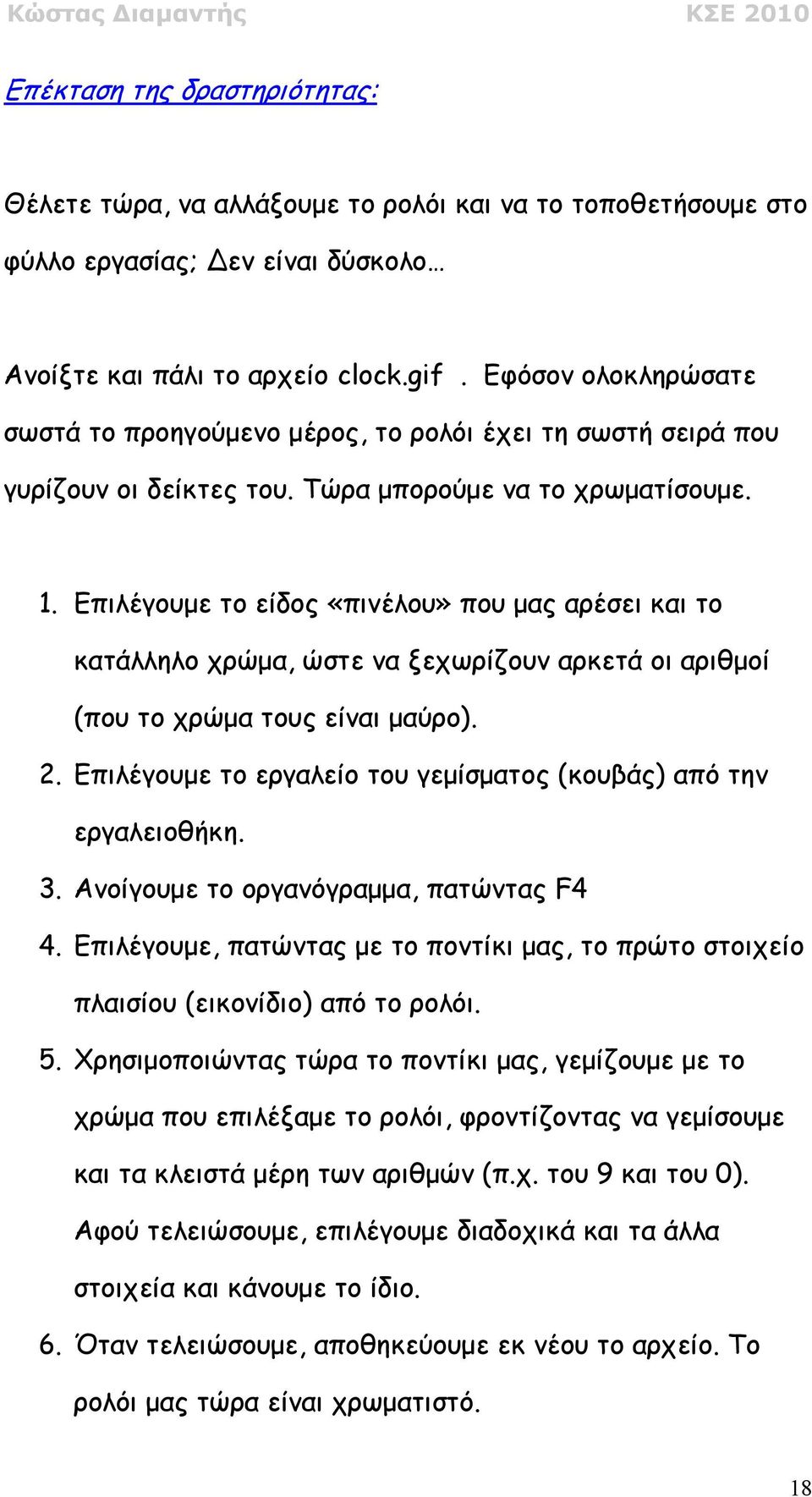 Κώστας Διαμαντής ΚΣΕ 2010

Επέκταση της δραστηριότητας:

Θέλετε τώρα, να αλλάξουμε το ρολόι και να το τοποθετήσουμε στο φύλλο εργασίας; Δεν είναι δύσκολο…

Ανοίξτε και πάλι το αρχείο clock.gif . Εφόσον ολοκληρώσατε σωστά το προηγούμενο μέρος, το ρολόι έχει τη σωστή σειρά που γυρίζουν οι δείκτες του. Τώρα μπορούμε να το χρωματίσουμε.

1. Επιλέγουμε το είδος «πινέλου» που μας αρέσει και το κατάλληλο χρώμα, ώστε να ξεχωρίζουν αρκετά οι αριθμοί (που το χρώμα τους είναι μαύρο).
2. Επιλέγουμε το εργαλείο του γεμίσματος (κουβάς) από την εργαλειοθήκη.
3. Ανοίγουμε το οργανόγραμμα, πατώντας F4
4. Επιλέγουμε, πατώντας με το ποντίκι μας, το πρώτο στοιχείο πλαισίου (εικονίδιο) από το ρολόι.
5. Χρησιμοποιώντας τώρα το ποντίκι μας, γεμίζουμε με το χρώμα που επιλέξαμε το ρολόι, φροντίζοντας να γεμίσουμε και τα κλειστά μέρη των αριθμών (π.χ. του 9 και του 0). Αφού τελειώσουμε, επιλέγουμε διαδοχικά και τα άλλα στοιχεία και κάνουμε το ίδιο.
6. Όταν τελειώσουμε, αποθηκεύουμε εκ νέου το αρχείο. Το ρολόι μας τώρα είναι χρωματιστό.

18